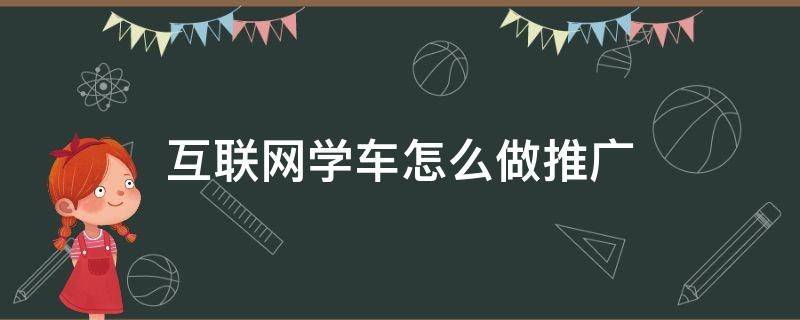 互联网学车怎么做推广